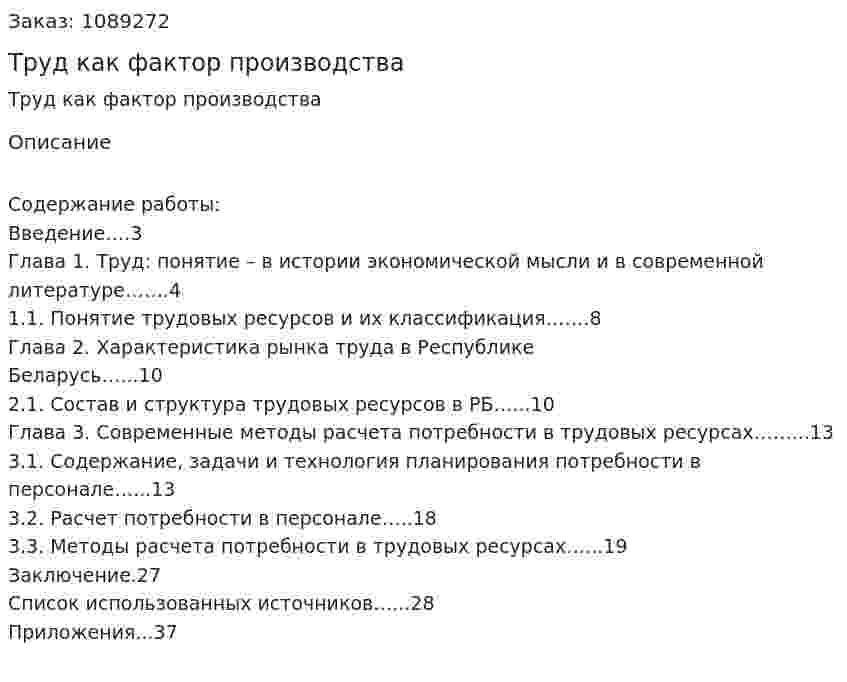 Заказ: 1089272

Труд как фактор производства

Труд как фактор производства

Описание

Содержание работы:
Введение....3
Глава 1. Труд: понятие – в истории экономической мысли и в современной литературе.......4
1.1. Понятие трудовых ресурсов и их классификация.......8
Глава 2. Характеристика рынка труда в Республике Беларусь......10
2.1. Состав и структура трудовых ресурсов в РБ......10
Глава 3. Современные методы расчета потребности в трудовых ресурсах.........13
3.1. Содержание, задачи и технология планирования потребности в персонале......13
3.2. Расчет потребности в персонале.....18
3.3. Методы расчета потребности в трудовых ресурсах......19
Заключение.27
Список использованных источников......28
Приложения...37